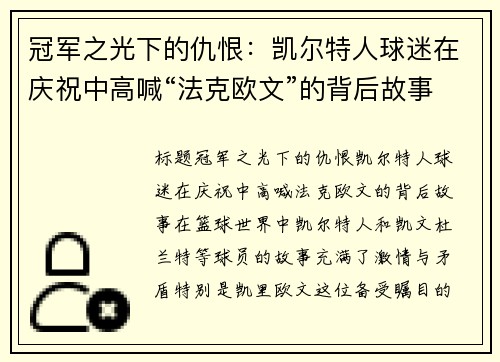 冠军之光下的仇恨：凯尔特人球迷在庆祝中高喊“法克欧文”的背后故事

标题冠军之光下的仇恨凯尔特人球迷在庆祝中高喊法克欧文的背后故事在篮球世界中凯尔特人和凯文杜兰特等球员的故事充满了激情与矛盾特别是凯里欧文这位备受瞩目的